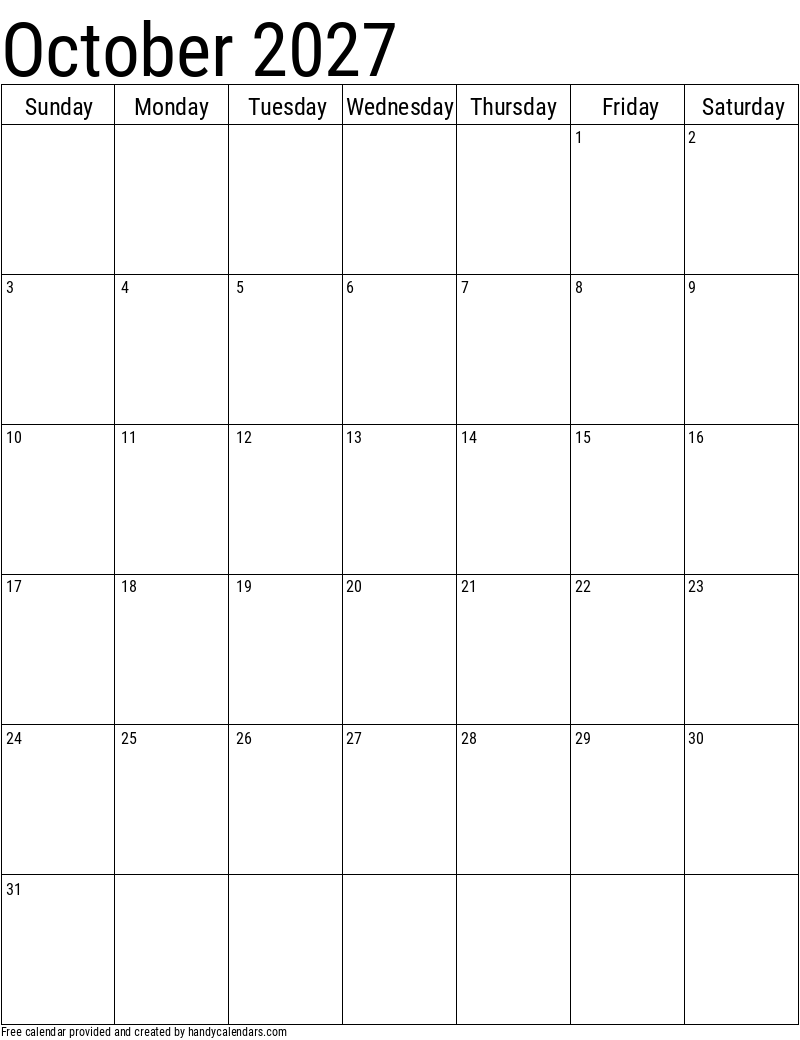 October 2027

| Sunday | Monday | Tuesday | Wednesday | Thursday | Friday | Saturday |
|---|---|---|---|---|---|---|
| | | | | | 1 | 2 |
| 3 | 4 | 5 | 6 | 7 | 8 | 9 |
| 10 | 11 | 12 | 13 | 14 | 15 | 16 |
| 17 | 18 | 19 | 20 | 21 | 22 | 23 |
| 24 | 25 | 26 | 27 | 28 | 29 | 30 |
| 31 | | | | | | |

Free calendar provided and created by handycalendars.com